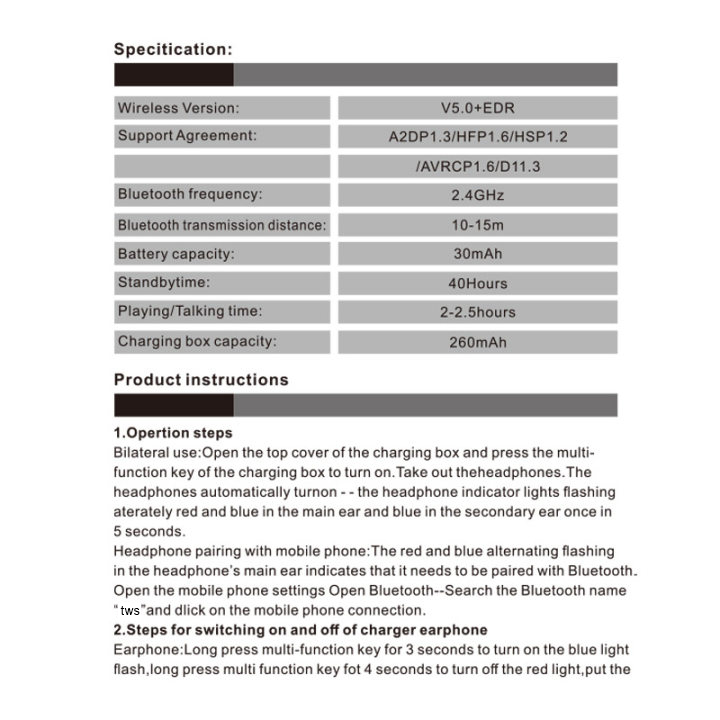 Specitication:

| Wireless Version: | V5.0+EDR |
|---|---|
| Support Agreement: | A2DP1.3/HFP1.6/HSP1.2 |
| | /AVRCP1.6/D11.3 |
| Bluetooth frequency: | 2.4GHz |
| Bluetooth transmission distance: | 10-15m |
| Battery capacity: | 30mAh |
| Standbytime: | 40Hours |
| Playing/Talking time: | 2-2.5hours |
| Charging box capacity: | 260mAh |

Product instructions

1.Opertion steps
Bilateral use:Open the top cover of the charging box and press the multi-function key of the charging box to turn on.Take out theheadphones.The headphones automatically turnon - - the headphone indicator lights flashing aterately red and blue in the main ear and blue in the secondary ear once in 5 seconds.
Headphone pairing with mobile phone:The red and blue alternating flashing in the headphone's main ear indicates that it needs to be paired with Bluetooth. Open the mobile phone settings Open Bluetooth--Search the Bluetooth name "tws"and dlick on the mobile phone connection.
2.Steps for switching on and off of charger earphone
Earphone:Long press multi-function key for 3 seconds to turn on the blue light flash,long press multi function key fot 4 seconds to turn off the red light,put the